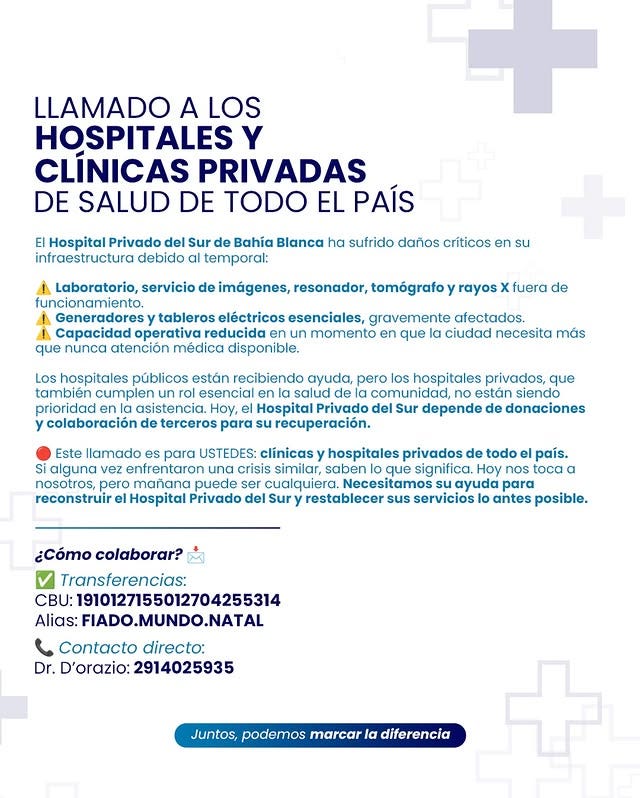 LLAMADO A LOS
HOSPITALES Y
CLÍNICAS PRIVADAS
DE SALUD DE TODO EL PAÍS

El Hospital Privado del Sur de Bahía Blanca ha sufrido daños críticos en su infraestructura debido al temporal:

⚠️ Laboratorio, servicio de imágenes, resonador, tomógrafo y rayos X fuera de funcionamiento.
⚠️ Generadores y tableros eléctricos esenciales, gravemente afectados.
⚠️ Capacidad operativa reducida en un momento en que la ciudad necesita más que nunca atención médica disponible.

Los hospitales públicos están recibiendo ayuda, pero los hospitales privados, que también cumplen un rol esencial en la salud de la comunidad, no están siendo prioridad en la asistencia. Hoy, el Hospital Privado del Sur depende de donaciones y colaboración de terceros para su recuperación.

🔴 Este llamado es para USTEDES: clínicas y hospitales privados de todo el país. Si alguna vez enfrentaron una crisis similar, saben lo que significa. Hoy nos toca a nosotros, pero mañana puede ser cualquiera. Necesitamos su ayuda para reconstruir el Hospital Privado del Sur y restablecer sus servicios lo antes posible.

¿Cómo colaborar? 📩
✅ Transferencias:
CBU: 1910127155012704255314
Alias: FIADO.MUNDO.NATAL

📞 Contacto directo:
Dr. D'orazio: 2914025935

Juntos, podemos marcar la diferencia